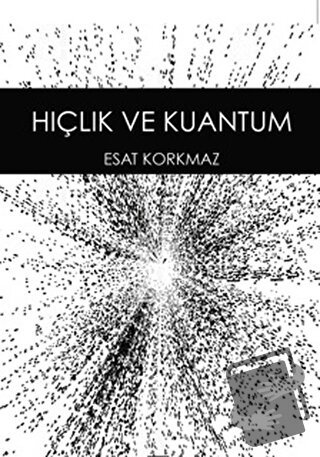 HIÇLIK VE KUANTUM

ESAT KORKMAZ